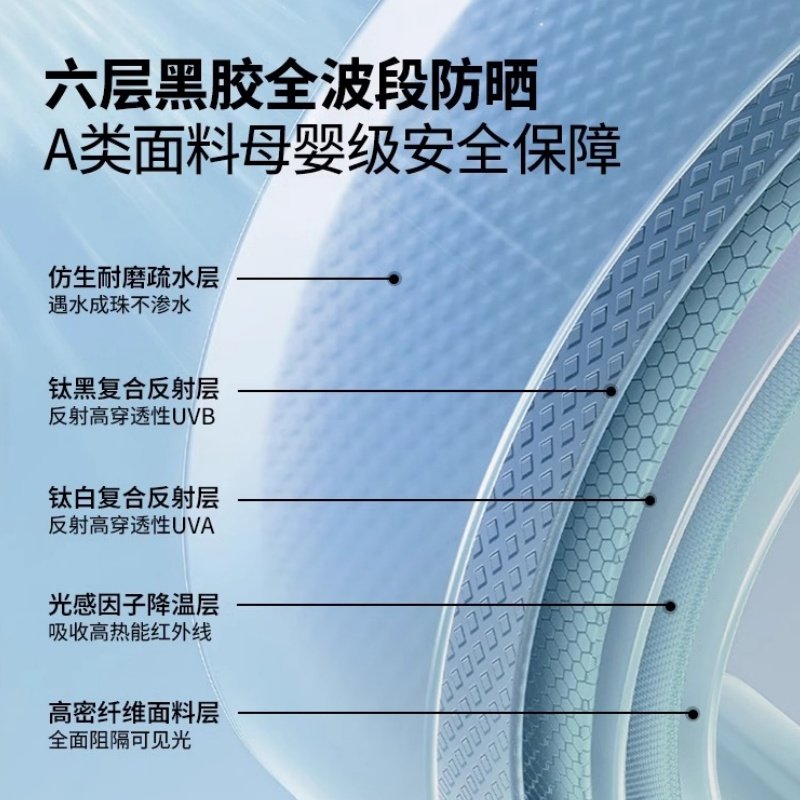 六层黑胶全波段防晒
A类面料母婴级安全保障

仿生耐磨疏水层
遇水成珠不渗水

钛黑复合反射层
反射高穿透性UVB

钛白复合反射层
反射高穿透性UVA

光感因子降温层
吸收高热能红外线

高密纤维面料层
全面阻隔可见光